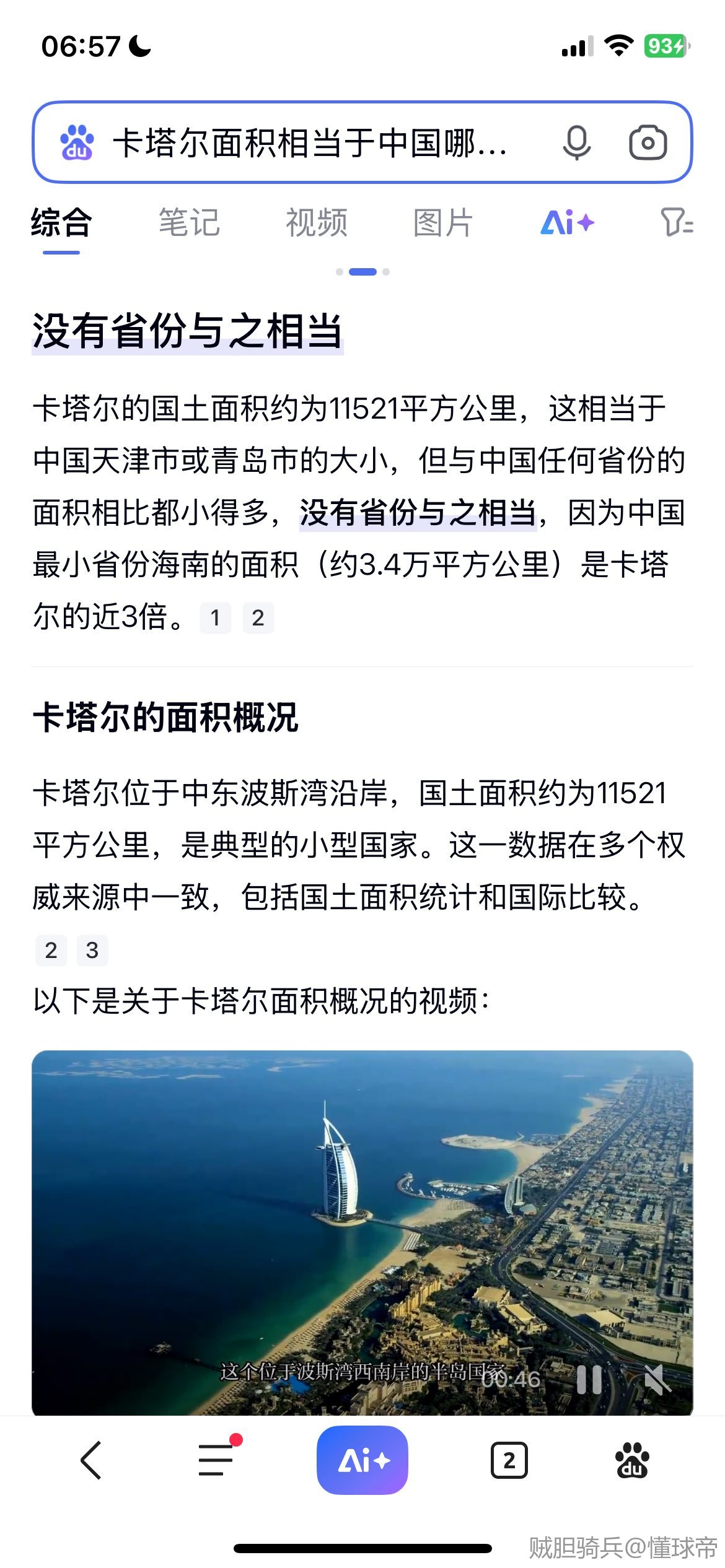 06:57

93

卡塔尔面积相当于中国哪...

综合 笔记 视频 图片 Ai+

没有省份与之相当

卡塔尔的国土面积约为11521平方公里，这相当于中国天津市或青岛市的大小，但与中国任何省份的面积相比都小得多，没有省份与之相当，因为中国最小省份海南的面积（约3.4万平方公里）是卡塔尔的近3倍。 1 2

卡塔尔的面积概况

卡塔尔位于中东波斯湾沿岸，国土面积约为11521平方公里，是典型的小型国家。这一数据在多个权威来源中一致，包括国土面积统计和国际比较。 2 3

以下是关于卡塔尔面积概况的视频：

这个位于波斯湾西南岸的半岛国家 00:46

Ai+ 2

贼胆骑兵@懂球帝